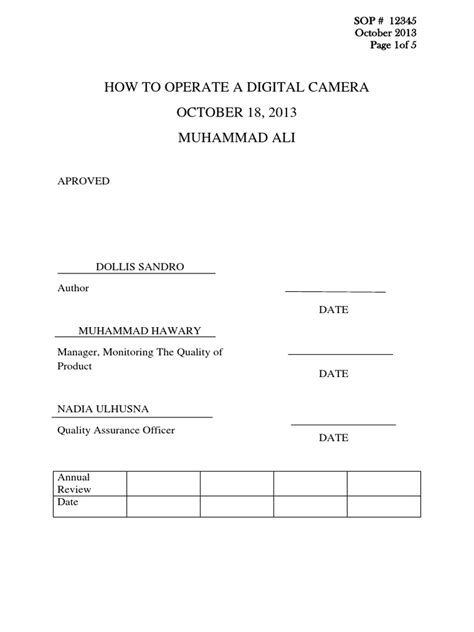 SOP # 12345
October 2013
Page 1of 5

HOW TO OPERATE A DIGITAL CAMERA

OCTOBER 18, 2013

MUHAMMAD ALI

APROVED

DOLLIS SANDRO

Author

DATE

MUHAMMAD HAWARY

Manager, Monitoring The Quality of Product

DATE

NADIA ULHUSNA

Quality Assurance Officer

DATE

| Annual Review | | | | |
|---|---|---|---|---|
| Date | | | | |